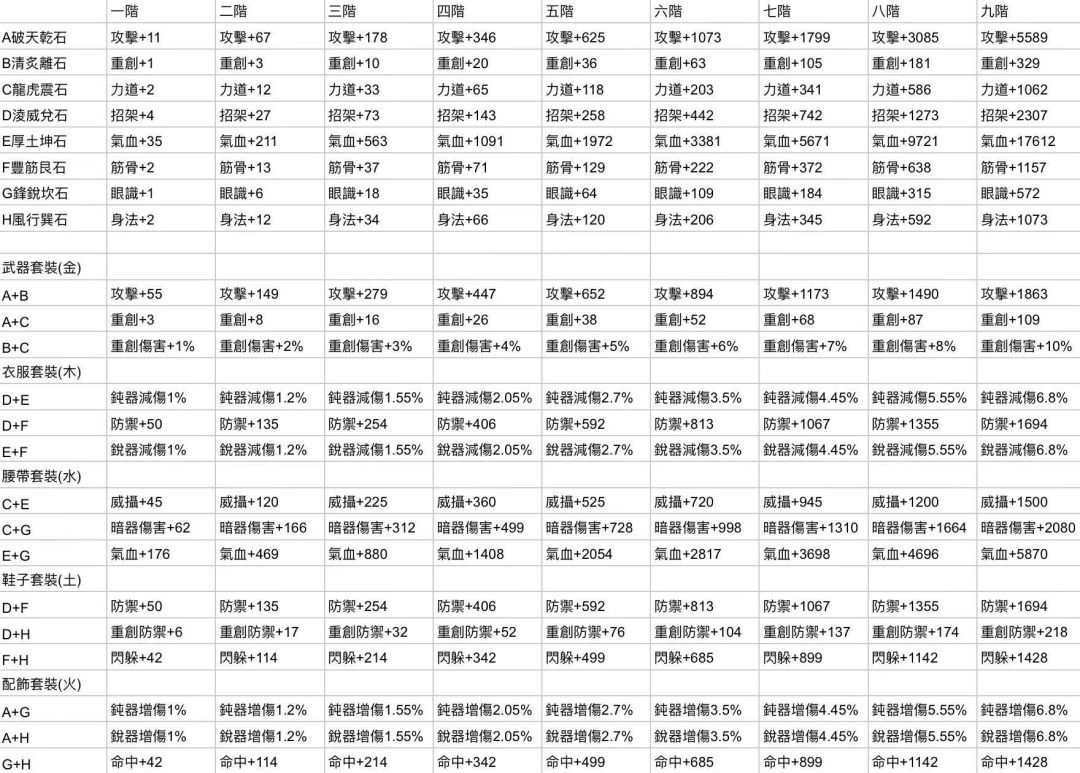 | | 一階 | 二階 | 三階 | 四階 | 五階 | 六階 | 七階 | 八階 | 九階 |
|---|---|---|---|---|---|---|---|---|---|
| A破天乾石 | 攻擊+11 | 攻擊+67 | 攻擊+178 | 攻擊+346 | 攻擊+625 | 攻擊+1073 | 攻擊+1799 | 攻擊+3085 | 攻擊+5589 |
| B清炙離石 | 重創+1 | 重創+3 | 重創+10 | 重創+20 | 重創+36 | 重創+63 | 重創+105 | 重創+181 | 重創+329 |
| C龍虎震石 | 力道+2 | 力道+12 | 力道+33 | 力道+65 | 力道+118 | 力道+203 | 力道+341 | 力道+586 | 力道+1062 |
| D淩威兌石 | 招架+4 | 招架+27 | 招架+73 | 招架+143 | 招架+258 | 招架+442 | 招架+742 | 招架+1273 | 招架+2307 |
| E厚土坤石 | 氣血+35 | 氣血+211 | 氣血+563 | 氣血+1091 | 氣血+1972 | 氣血+3381 | 氣血+5671 | 氣血+9721 | 氣血+17612 |
| F豐筋艮石 | 筋骨+2 | 筋骨+13 | 筋骨+37 | 筋骨+71 | 筋骨+129 | 筋骨+222 | 筋骨+372 | 筋骨+638 | 筋骨+1157 |
| G鋒銳坎石 | 眼識+1 | 眼識+6 | 眼識+18 | 眼識+35 | 眼識+64 | 眼識+109 | 眼識+184 | 眼識+315 | 眼識+572 |
| H風行巽石 | 身法+2 | 身法+12 | 身法+34 | 身法+66 | 身法+120 | 身法+206 | 身法+345 | 身法+592 | 身法+1073 |
| | | | | | | | | | |
| 武器套裝(金) | | | | | | | | | |
| A+B | 攻擊+55 | 攻擊+149 | 攻擊+279 | 攻擊+447 | 攻擊+652 | 攻擊+894 | 攻擊+1173 | 攻擊+1490 | 攻擊+1863 |
| A+C | 重創+3 | 重創+8 | 重創+16 | 重創+26 | 重創+38 | 重創+52 | 重創+68 | 重創+87 | 重創+109 |
| B+C | 重創傷害+1% | 重創傷害+2% | 重創傷害+3% | 重創傷害+4% | 重創傷害+5% | 重創傷害+6% | 重創傷害+7% | 重創傷害+8% | 重創傷害+10% |
| 衣服套裝(木) | | | | | | | | | |
| D+E | 鈍器減傷1% | 鈍器減傷1.2% | 鈍器減傷1.55% | 鈍器減傷2.05% | 鈍器減傷2.7% | 鈍器減傷3.5% | 鈍器減傷4.45% | 鈍器減傷5.55% | 鈍器減傷6.8% |
| D+F | 防禦+50 | 防禦+135 | 防禦+254 | 防禦+406 | 防禦+592 | 防禦+813 | 防禦+1067 | 防禦+1355 | 防禦+1694 |
| E+F | 銳器減傷1% | 銳器減傷1.2% | 銳器減傷1.55% | 銳器減傷2.05% | 銳器減傷2.7% | 銳器減傷3.5% | 銳器減傷4.45% | 銳器減傷5.55% | 銳器減傷6.8% |
| 腰帶套裝(水) | | | | | | | | | |
| C+E | 威攝+45 | 威攝+120 | 威攝+225 | 威攝+360 | 威攝+525 | 威攝+720 | 威攝+945 | 威攝+1200 | 威攝+1500 |
| C+G | 暗器傷害+62 | 暗器傷害+166 | 暗器傷害+312 | 暗器傷害+499 | 暗器傷害+728 | 暗器傷害+998 | 暗器傷害+1310 | 暗器傷害+1664 | 暗器傷害+2080 |
| E+G | 氣血+176 | 氣血+469 | 氣血+880 | 氣血+1408 | 氣血+2054 | 氣血+2817 | 氣血+3698 | 氣血+4696 | 氣血+5870 |
| 鞋子套裝(土) | | | | | | | | | |
| D+F | 防禦+50 | 防禦+135 | 防禦+254 | 防禦+406 | 防禦+592 | 防禦+813 | 防禦+1067 | 防禦+1355 | 防禦+1694 |
| D+H | 重創防禦+6 | 重創防禦+17 | 重創防禦+32 | 重創防禦+52 | 重創防禦+76 | 重創防禦+104 | 重創防禦+137 | 重創防禦+174 | 重創防禦+218 |
| F+H | 閃躲+42 | 閃躲+114 | 閃躲+214 | 閃躲+342 | 閃躲+499 | 閃躲+685 | 閃躲+899 | 閃躲+1142 | 閃躲+1428 |
| 配飾套裝(火) | | | | | | | | | |
| A+G | 鈍器增傷1% | 鈍器增傷1.2% | 鈍器增傷1.55% | 鈍器增傷2.05% | 鈍器增傷2.7% | 鈍器增傷3.5% | 鈍器增傷4.45% | 鈍器增傷5.55% | 鈍器增傷6.8% |
| A+H | 銳器增傷1% | 銳器增傷1.2% | 銳器增傷1.55% | 銳器增傷2.05% | 銳器增傷2.7% | 銳器增傷3.5% | 銳器增傷4.45% | 銳器增傷5.55% | 銳器增傷6.8% |
| G+H | 命中+42 | 命中+114 | 命中+214 | 命中+342 | 命中+499 | 命中+685 | 命中+899 | 命中+1142 | 命中+1428 |